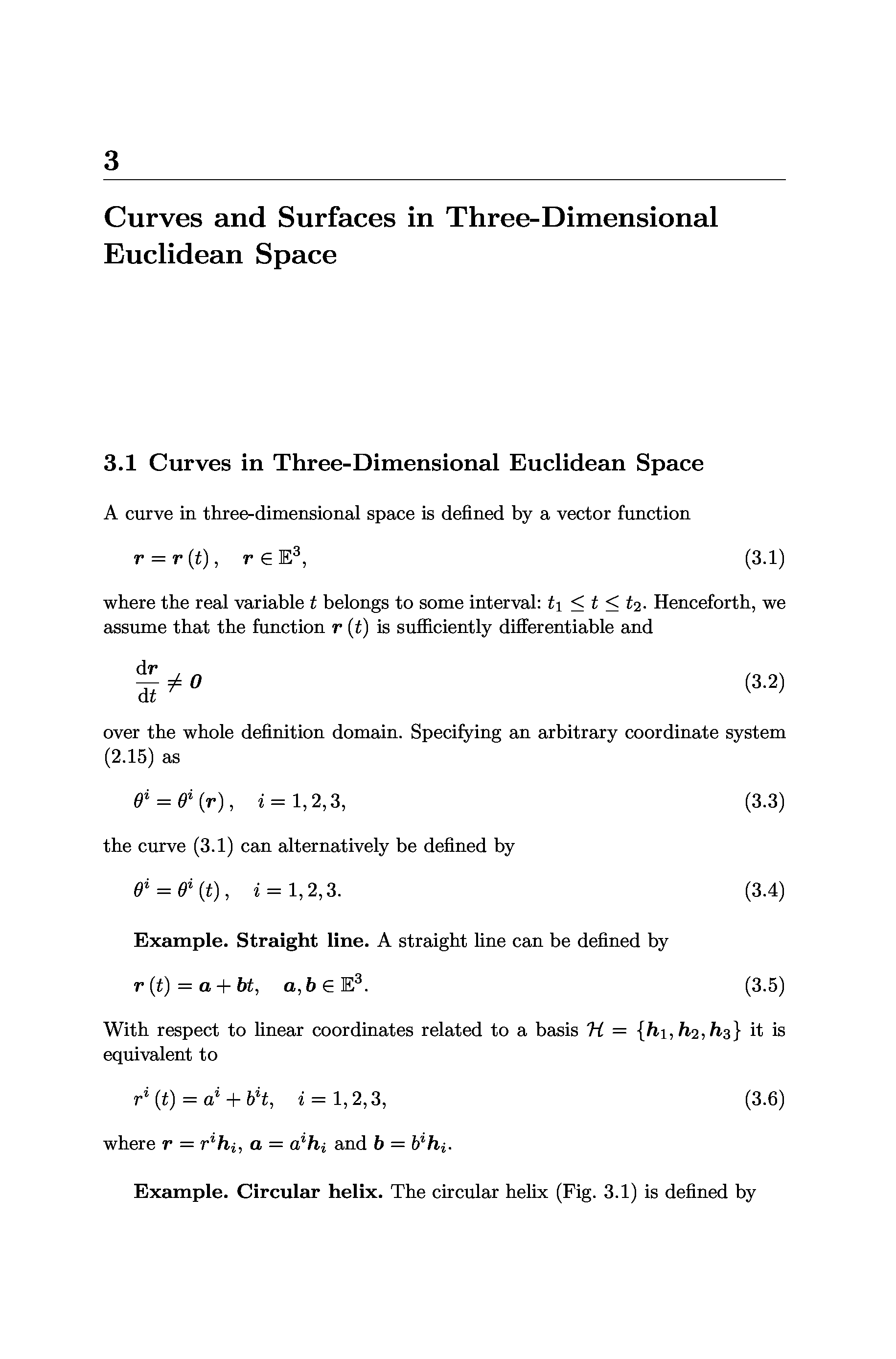 3

Curves and Surfaces in Three-Dimensional Euclidean Space

3.1 Curves in Three-Dimensional Euclidean Space

A curve in three-dimensional space is defined by a vector function

$\boldsymbol{r} = \boldsymbol{r}(t), \quad \boldsymbol{r} \in \mathbb{E}^3,$ (3.1)

where the real variable $t$ belongs to some interval: $t_1 \leq t \leq t_2$. Henceforth, we assume that the function $\boldsymbol{r}(t)$ is sufficiently differentiable and

$\frac{\mathrm{d}\boldsymbol{r}}{\mathrm{d}t} \neq \boldsymbol{0}$ (3.2)

over the whole definition domain. Specifying an arbitrary coordinate system (2.15) as

$\theta^i = \theta^i(\boldsymbol{r}), \quad i = 1, 2, 3,$ (3.3)

the curve (3.1) can alternatively be defined by

$\theta^i = \theta^i(t), \quad i = 1, 2, 3.$ (3.4)

Example. Straight line. A straight line can be defined by

$\boldsymbol{r}(t) = \boldsymbol{a} + \boldsymbol{b}t, \quad \boldsymbol{a}, \boldsymbol{b} \in \mathbb{E}^3.$ (3.5)

With respect to linear coordinates related to a basis $\mathcal{H} = \{\boldsymbol{h}_1, \boldsymbol{h}_2, \boldsymbol{h}_3\}$ it is equivalent to

$r^i(t) = a^i + b^i t, \quad i = 1, 2, 3,$ (3.6)

where $\boldsymbol{r} = r^i \boldsymbol{h}_i$, $\boldsymbol{a} = a^i \boldsymbol{h}_i$ and $\boldsymbol{b} = b^i \boldsymbol{h}_i$.

Example. Circular helix. The circular helix (Fig. 3.1) is defined by